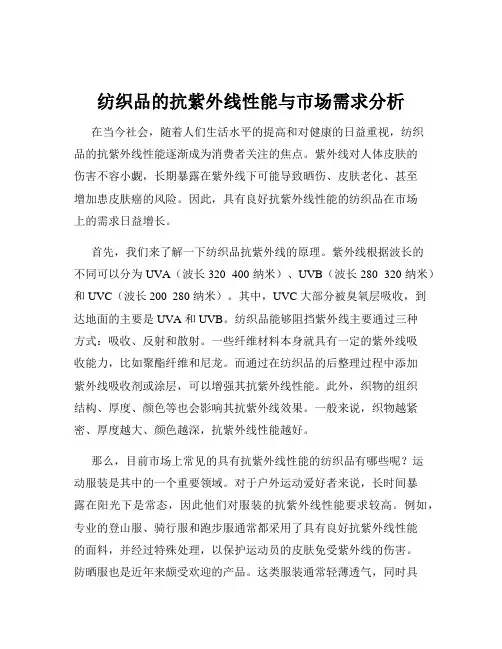 纺织品的抗紫外线性能与市场需求分析

在当今社会，随着人们生活水平的提高和对健康的日益重视，纺织品的抗紫外线性能逐渐成为消费者关注的焦点。紫外线对人体皮肤的伤害不容小觑，长期暴露在紫外线下可能导致晒伤、皮肤老化、甚至增加患皮肤癌的风险。因此，具有良好抗紫外线性能的纺织品在市场上的需求日益增长。

首先，我们来了解一下纺织品抗紫外线的原理。紫外线根据波长的不同可以分为 UVA（波长 320 400 纳米）、UVB（波长 280 320 纳米）和 UVC（波长 200 280 纳米）。其中，UVC 大部分被臭氧层吸收，到达地面的主要是 UVA 和 UVB。纺织品能够阻挡紫外线主要通过三种方式：吸收、反射和散射。一些纤维材料本身就具有一定的紫外线吸收能力，比如聚酯纤维和尼龙。而通过在纺织品的后整理过程中添加紫外线吸收剂或涂层，可以增强其抗紫外线性能。此外，织物的组织结构、厚度、颜色等也会影响其抗紫外线效果。一般来说，织物越紧密、厚度越大、颜色越深，抗紫外线性能越好。

那么，目前市场上常见的具有抗紫外线性能的纺织品有哪些呢？运动服装是其中的一个重要领域。对于户外运动爱好者来说，长时间暴露在阳光下是常态，因此他们对服装的抗紫外线性能要求较高。例如，专业的登山服、骑行服和跑步服通常都采用了具有良好抗紫外线性能的面料，并经过特殊处理，以保护运动员的皮肤免受紫外线的伤害。防晒服也是近年来颇受欢迎的产品。这类服装通常轻薄透气，同时具